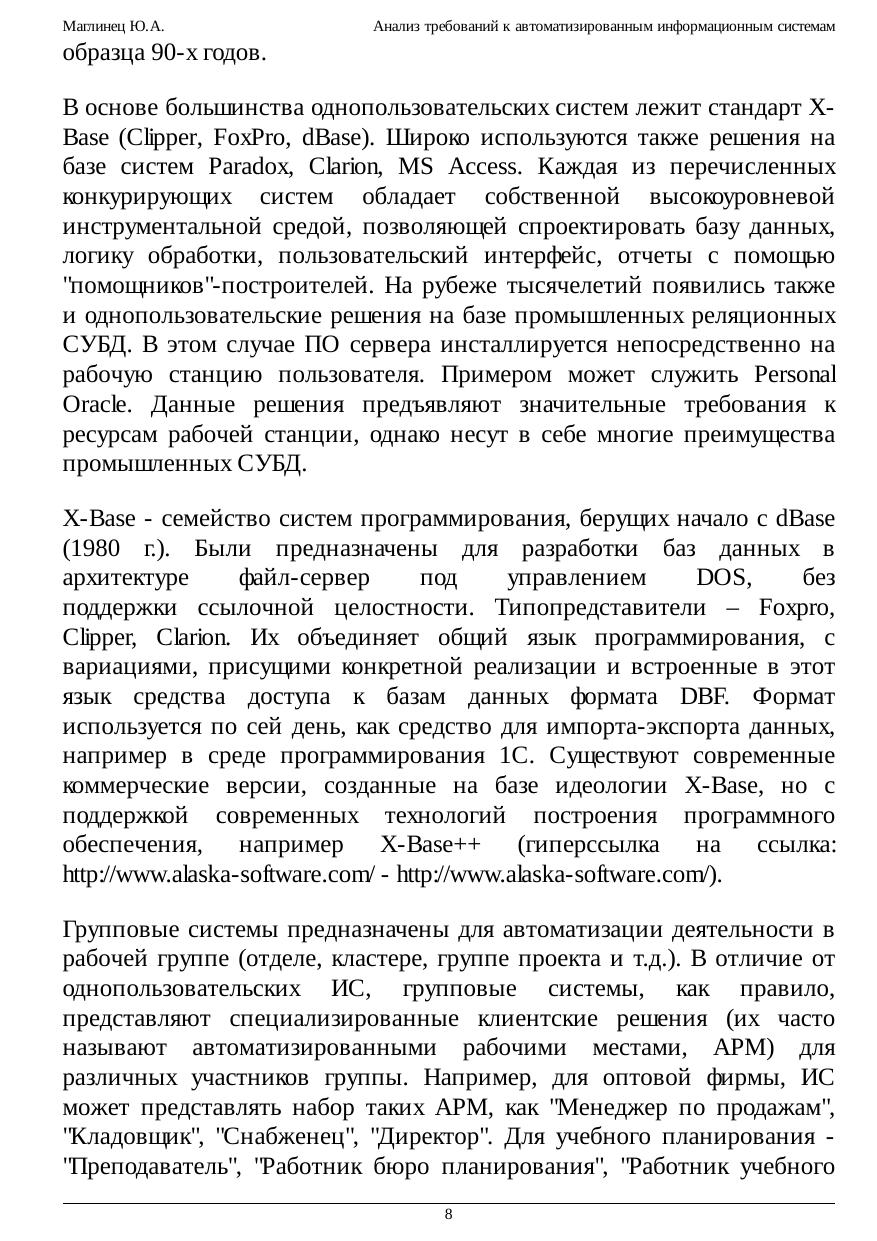 Маглинец Ю.А. Анализ требований к автоматизированным информационным системам

образца 90-х годов.

В основе большинства однопользовательских систем лежит стандарт X-Base (Clipper, FoxPro, dBase). Широко используются также решения на базе систем Paradox, Clarion, MS Access. Каждая из перечисленных конкурирующих систем обладает собственной высокоуровневой инструментальной средой, позволяющей спроектировать базу данных, логику обработки, пользовательский интерфейс, отчеты с помощью "помощников"-построителей. На рубеже тысячелетий появились также и однопользовательские решения на базе промышленных реляционных СУБД. В этом случае ПО сервера инсталлируется непосредственно на рабочую станцию пользователя. Примером может служить Personal Oracle. Данные решения предъявляют значительные требования к ресурсам рабочей станции, однако несут в себе многие преимущества промышленных СУБД.

X-Base - семейство систем программирования, берущих начало с dBase (1980 г.). Были предназначены для разработки баз данных в архитектуре файл-сервер под управлением DOS, без поддержки ссылочной целостности. Типопредставители – Foxpro, Clipper, Clarion. Их объединяет общий язык программирования, с вариациями, присущими конкретной реализации и встроенные в этот язык средства доступа к базам данных формата DBF. Формат используется по сей день, как средство для импорта-экспорта данных, например в среде программирования 1С. Существуют современные коммерческие версии, созданные на базе идеологии X-Base, но с поддержкой современных технологий построения программного обеспечения, например X-Base++ (гиперссылка на ссылка: http://www.alaska-software.com/ - http://www.alaska-software.com/).

Групповые системы предназначены для автоматизации деятельности в рабочей группе (отделе, кластере, группе проекта и т.д.). В отличие от однопользовательских ИС, групповые системы, как правило, представляют специализированные клиентские решения (их часто называют автоматизированными рабочими местами, АРМ) для различных участников группы. Например, для оптовой фирмы, ИС может представлять набор таких АРМ, как "Менеджер по продажам", "Кладовщик", "Снабженец", "Директор". Для учебного планирования - "Преподаватель", "Работник бюро планирования", "Работник учебного

8